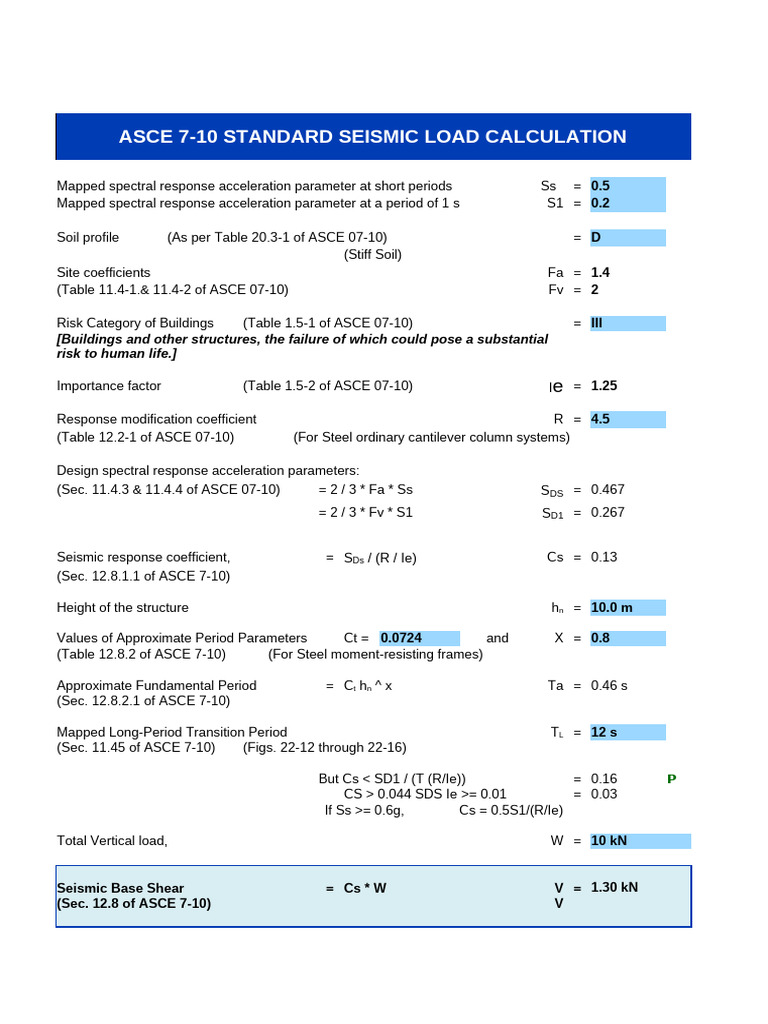 ASCE 7-10 STANDARD SEISMIC LOAD CALCULATION

Mapped spectral response acceleration parameter at short periods Ss = 0.5
Mapped spectral response acceleration parameter at a period of 1 s S1 = 0.2

Soil profile (As per Table 20.3-1 of ASCE 07-10) = D
(Stiff Soil)
Site coefficients Fa = 1.4
(Table 11.4-1.& 11.4-2 of ASCE 07-10) Fv = 2

Risk Category of Buildings (Table 1.5-1 of ASCE 07-10) = III
[Buildings and other structures, the failure of which could pose a substantial risk to human life.]

Importance factor (Table 1.5-2 of ASCE 07-10) Ie = 1.25

Response modification coefficient R = 4.5
(Table 12.2-1 of ASCE 07-10) (For Steel ordinary cantilever column systems)

Design spectral response acceleration parameters:
(Sec. 11.4.3 & 11.4.4 of ASCE 07-10) = 2 / 3 * Fa * Ss $S_{DS}$ = 0.467
= 2 / 3 * Fv * S1 $S_{D1}$ = 0.267

Seismic response coefficient, = $S_{Ds}$ / (R / Ie) Cs = 0.13
(Sec. 12.8.1.1 of ASCE 7-10)

Height of the structure $h_n$ = 10.0 m

Values of Approximate Period Parameters Ct = 0.0724 and X = 0.8
(Table 12.8.2 of ASCE 7-10) (For Steel moment-resisting frames)

Approximate Fundamental Period = $C_t$ $h_n$ ^ x Ta = 0.46 s
(Sec. 12.8.2.1 of ASCE 7-10)

Mapped Long-Period Transition Period $T_L$ = 12 s
(Sec. 11.45 of ASCE 7-10) (Figs. 22-12 through 22-16)

But Cs < SD1 / (T (R/Ie)) = 0.16 P
CS > 0.044 SDS Ie >= 0.01 = 0.03
If Ss >= 0.6g, Cs = 0.5S1/(R/Ie)

Total Vertical load, W = 10 kN

Seismic Base Shear = Cs * W V = 1.30 kN
(Sec. 12.8 of ASCE 7-10) V